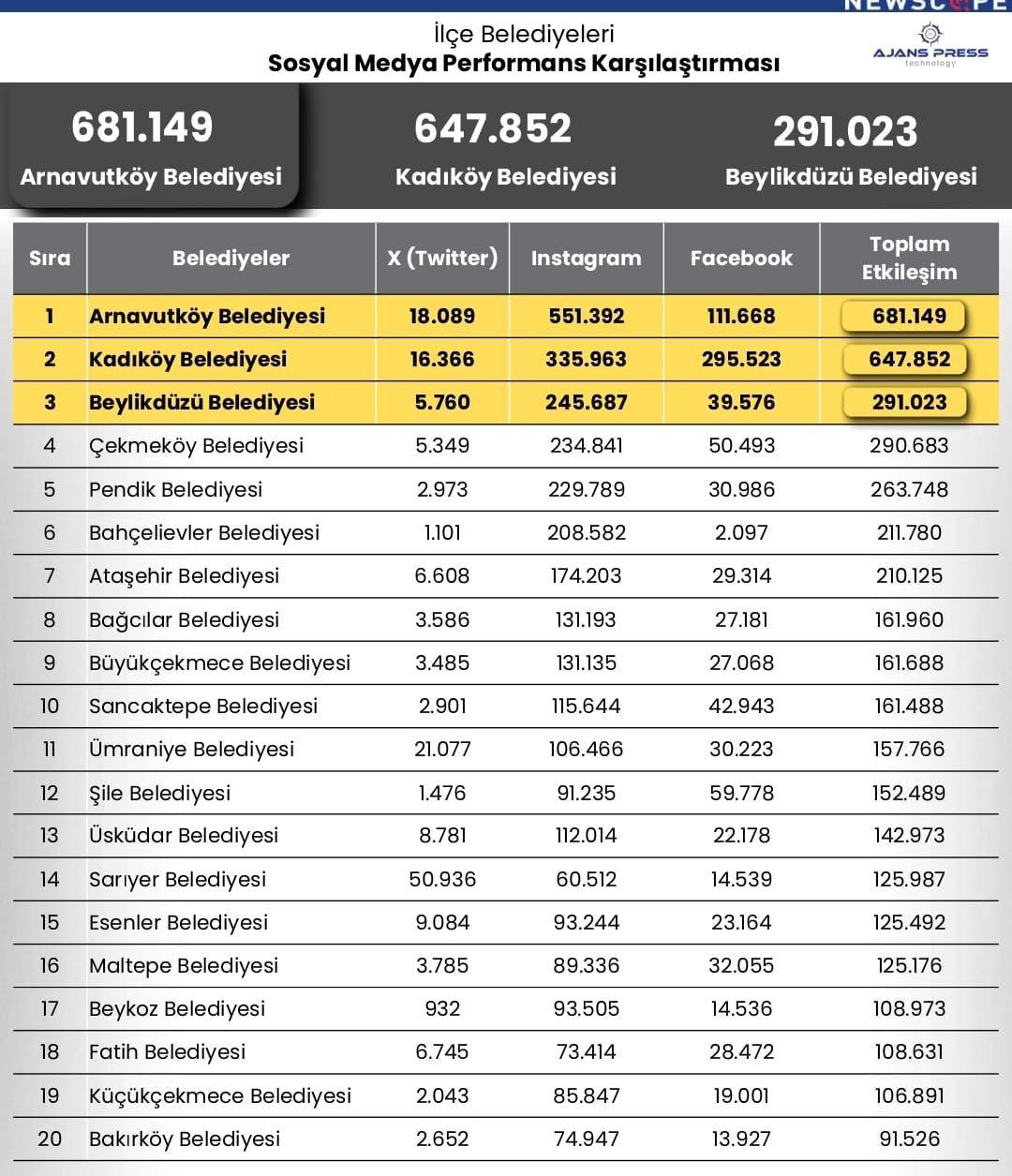 NEWSCOPE

İlçe Belediyeleri
Sosyal Medya Performans Karşılaştırması

AJANS PRESS
technology

681.149
Arnavutköy Belediyesi

647.852
Kadıköy Belediyesi

291.023
Beylikdüzü Belediyesi

| Sıra | Belediyeler | X (Twitter) | Instagram | Facebook | Toplam Etkileşim |
|---|---|---|---|---|---|
| 1 | Arnavutköy Belediyesi | 18.089 | 551.392 | 111.668 | 681.149 |
| 2 | Kadıköy Belediyesi | 16.366 | 335.963 | 295.523 | 647.852 |
| 3 | Beylikdüzü Belediyesi | 5.760 | 245.687 | 39.576 | 291.023 |
| 4 | Çekmeköy Belediyesi | 5.349 | 234.841 | 50.493 | 290.683 |
| 5 | Pendik Belediyesi | 2.973 | 229.789 | 30.986 | 263.748 |
| 6 | Bahçelievler Belediyesi | 1.101 | 208.582 | 2.097 | 211.780 |
| 7 | Ataşehir Belediyesi | 6.608 | 174.203 | 29.314 | 210.125 |
| 8 | Bağcılar Belediyesi | 3.586 | 131.193 | 27.181 | 161.960 |
| 9 | Büyükçekmece Belediyesi | 3.485 | 131.135 | 27.068 | 161.688 |
| 10 | Sancaktepe Belediyesi | 2.901 | 115.644 | 42.943 | 161.488 |
| 11 | Ümraniye Belediyesi | 21.077 | 106.466 | 30.223 | 157.766 |
| 12 | Şile Belediyesi | 1.476 | 91.235 | 59.778 | 152.489 |
| 13 | Üsküdar Belediyesi | 8.781 | 112.014 | 22.178 | 142.973 |
| 14 | Sarıyer Belediyesi | 50.936 | 60.512 | 14.539 | 125.987 |
| 15 | Esenler Belediyesi | 9.084 | 93.244 | 23.164 | 125.492 |
| 16 | Maltepe Belediyesi | 3.785 | 89.336 | 32.055 | 125.176 |
| 17 | Beykoz Belediyesi | 932 | 93.505 | 14.536 | 108.973 |
| 18 | Fatih Belediyesi | 6.745 | 73.414 | 28.472 | 108.631 |
| 19 | Küçükçekmece Belediyesi | 2.043 | 85.847 | 19.001 | 106.891 |
| 20 | Bakırköy Belediyesi | 2.652 | 74.947 | 13.927 | 91.526 |